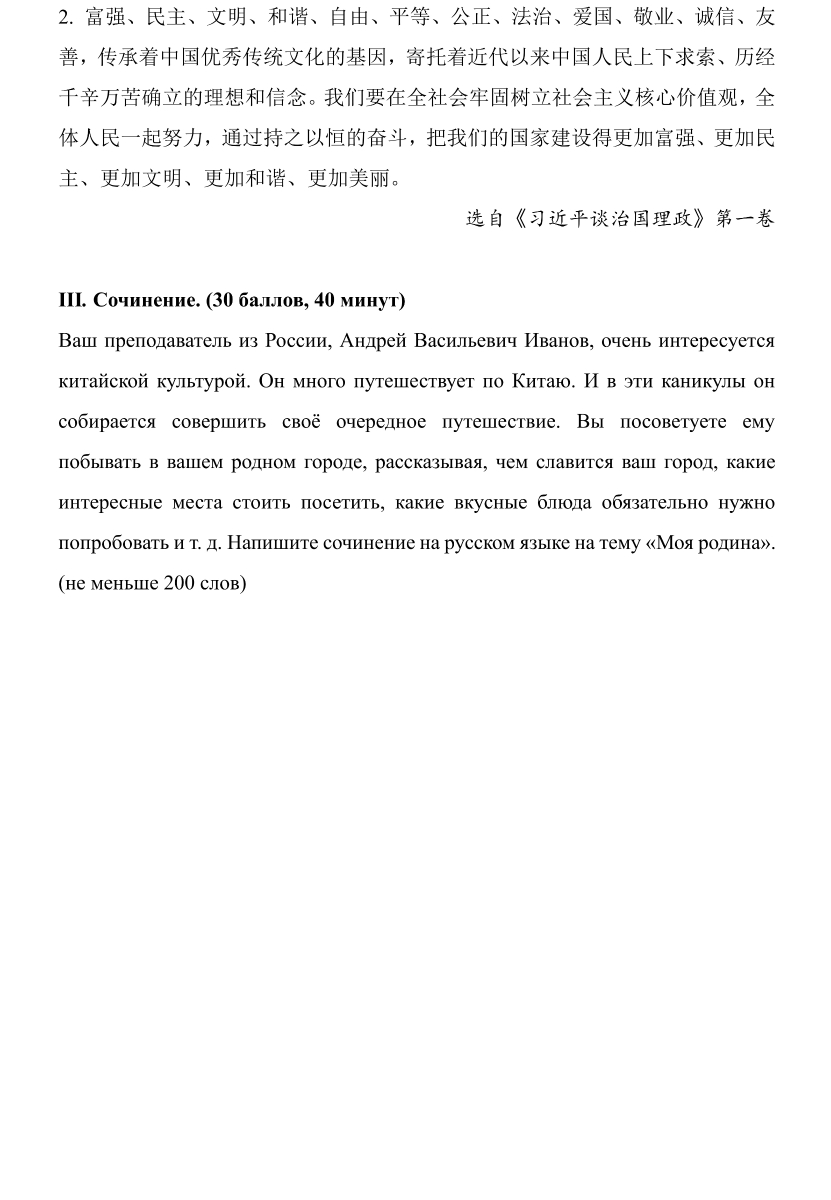 2. 富强、民主、文明、和谐、自由、平等、公正、法治、爱国、敬业、诚信、友善，传承着中国优秀传统文化的基因，寄托着近代以来中国人民上下求索、历经千辛万苦确立的理想和信念。我们要在全社会牢固树立社会主义核心价值观，全体人民一起努力，通过持之以恒的奋斗，把我们的国家建设得更加富强、更加民主、更加文明、更加和谐、更加美丽。

选自《习近平谈治国理政》第一卷

III. Сочинение. (30 баллов, 40 минут)

Ваш преподаватель из России, Андрей Васильевич Иванов, очень интересуется китайской культурой. Он много путешествует по Китаю. И в эти каникулы он собирается совершить своё очередное путешествие. Вы посоветуете ему побывать в вашем родном городе, рассказывая, чем славится ваш город, какие интересные места стоить посетить, какие вкусные блюда обязательно нужно попробовать и т. д. Напишите сочинение на русском языке на тему «Моя родина». (не меньше 200 слов)